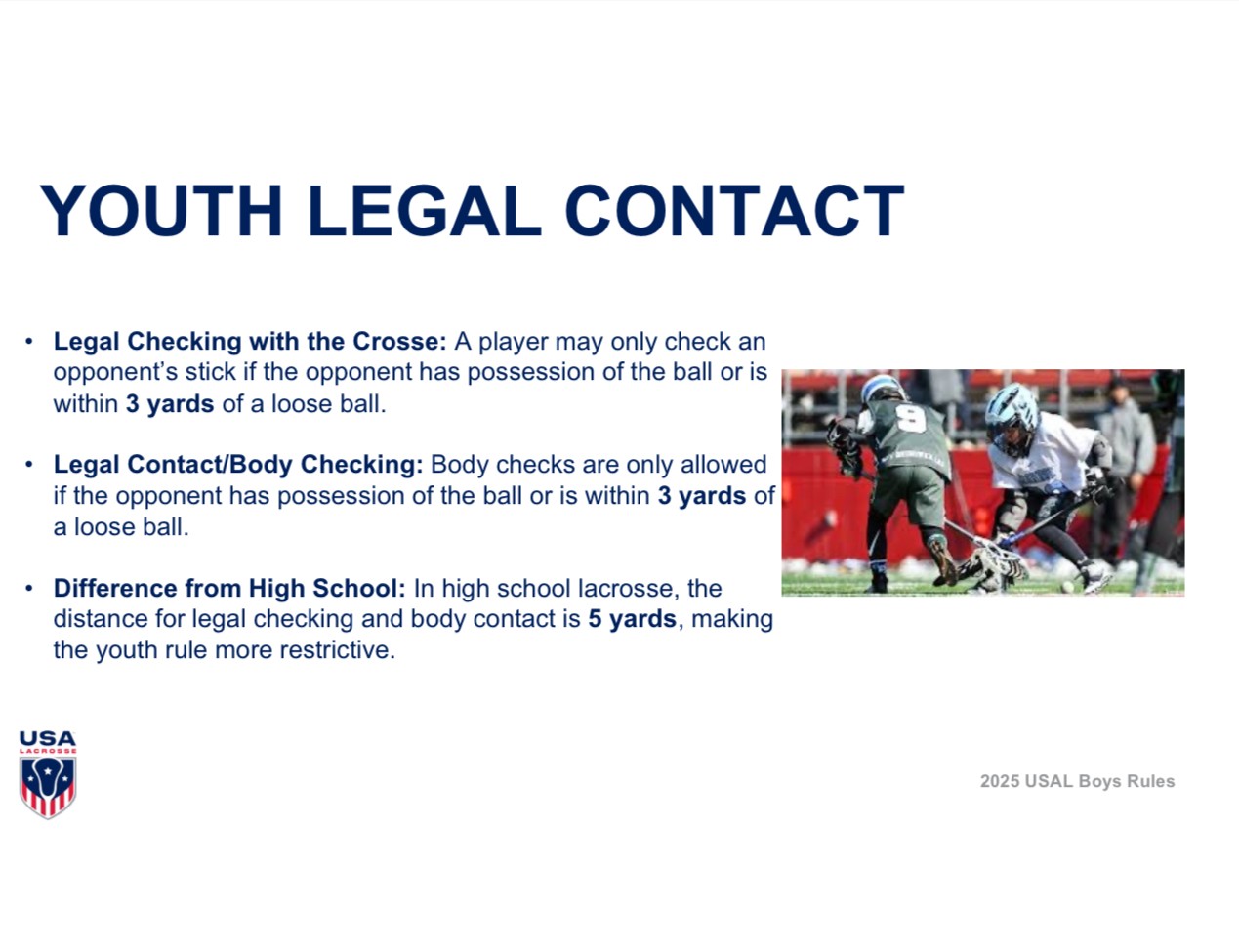 YOUTH LEGAL CONTACT

• Legal Checking with the Crosse: A player may only check an opponent's stick if the opponent has possession of the ball or is within 3 yards of a loose ball.

• Legal Contact/Body Checking: Body checks are only allowed if the opponent has possession of the ball or is within 3 yards of a loose ball.

• Difference from High School: In high school lacrosse, the distance for legal checking and body contact is 5 yards, making the youth rule more restrictive.

USA
LACROSSE

2025 USAL Boys Rules